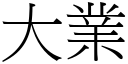 大業